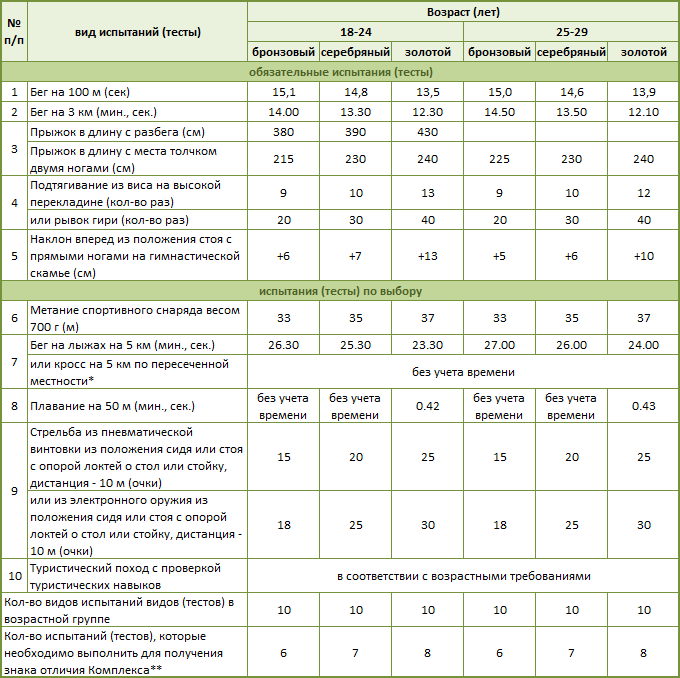 | № п/п | вид испытаний (тесты) | Возраст (лет) | | | | | |
|---|---|---|---|---|---|---|---|
| | | 18-24 | | | 25-29 | | |
| | | бронзовый | серебряный | золотой | бронзовый | серебряный | золотой |
| обязательные испытания (тесты) | | | | | | | |
| 1 | Бег на 100 м (сек) | 15,1 | 14,8 | 13,5 | 15,0 | 14,6 | 13,9 |
| 2 | Бег на 3 км (мин., сек.) | 14.00 | 13.30 | 12.30 | 14.50 | 13.50 | 12.10 |
| 3 | Прыжок в длину с разбега (см) | 380 | 390 | 430 | | | |
| | Прыжок в длину с места толчком двумя ногами (см) | 215 | 230 | 240 | 225 | 230 | 240 |
| 4 | Подтягивание из виса на высокой перекладине (кол-во раз) | 9 | 10 | 13 | 9 | 10 | 12 |
| | или рывок гири (кол-во раз) | 20 | 30 | 40 | 20 | 30 | 40 |
| 5 | Наклон вперед из положения стоя с прямыми ногами на гимнастической скамье (см) | +6 | +7 | +13 | +5 | +6 | +10 |
| испытания (тесты) по выбору | | | | | | | |
| 6 | Метание спортивного снаряда весом 700 г (м) | 33 | 35 | 37 | 33 | 35 | 37 |
| 7 | Бег на лыжах на 5 км (мин., сек.) | 26.30 | 25.30 | 23.30 | 27.00 | 26.00 | 24.00 |
| | или кросс на 5 км по пересеченной местности* | без учета времени | | | | | |
| 8 | Плавание на 50 м (мин., сек.) | без учета времени | без учета времени | 0.42 | без учета времени | без учета времени | 0.43 |
| 9 | Стрельба из пневматической винтовки из положения сидя или стоя с опорой локтей о стол или стойку, дистанция - 10 м (очки) | 15 | 20 | 25 | 15 | 20 | 25 |
| | или из электронного оружия из положения сидя или стоя с опорой локтей о стол или стойку, дистанция - 10 м (очки) | 18 | 25 | 30 | 18 | 25 | 30 |
| 10 | Туристический поход с проверкой туристических навыков | в соответствии с возрастными требованиями | | | | | |
| Кол-во видов испытаний видов (тестов) в возрастной группе | | 10 | 10 | 10 | 10 | 10 | 10 |
| Кол-во испытаний (тестов), которые необходимо выполнить для получения знака отличия Комплекса** | | 6 | 7 | 8 | 6 | 7 | 8 |